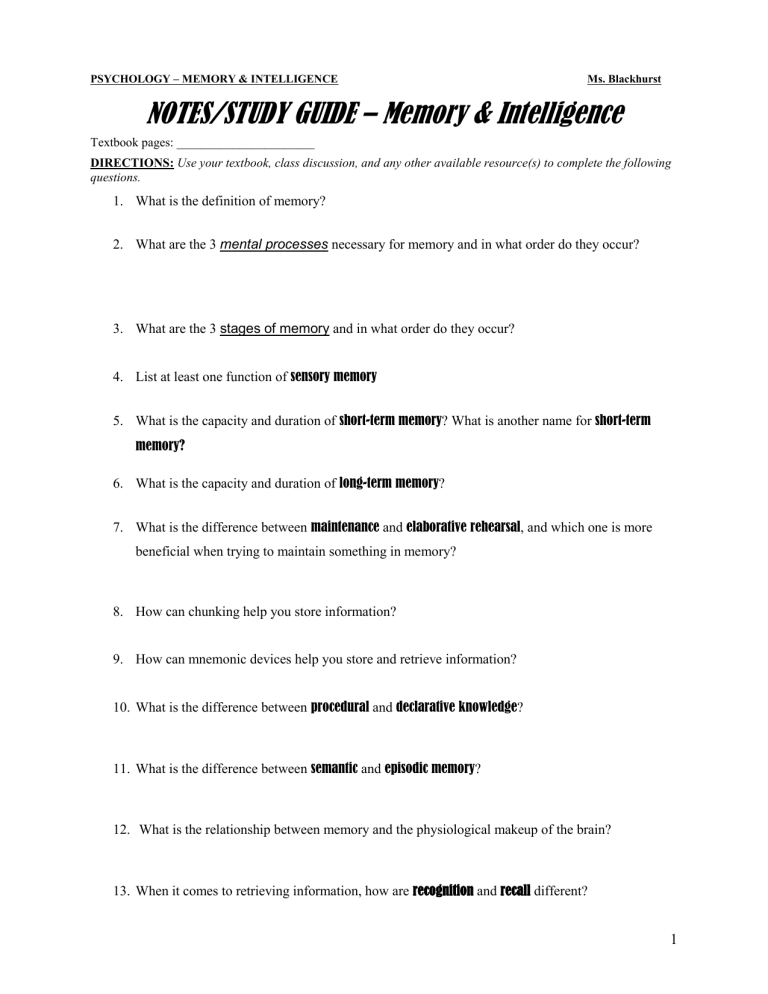 PSYCHOLOGY – MEMORY & INTELLIGENCE Ms. Blackhurst

NOTES/STUDY GUIDE – Memory & Intelligence

Textbook pages: ______________________

DIRECTIONS: Use your textbook, class discussion, and any other available resource(s) to complete the following questions.

1. What is the definition of memory?

2. What are the 3 mental processes necessary for memory and in what order do they occur?

3. What are the 3 stages of memory and in what order do they occur?

4. List at least one function of sensory memory

5. What is the capacity and duration of short-term memory? What is another name for short-term memory?

6. What is the capacity and duration of long-term memory?

7. What is the difference between maintenance and elaborative rehearsal, and which one is more beneficial when trying to maintain something in memory?

8. How can chunking help you store information?

9. How can mnemonic devices help you store and retrieve information?

10. What is the difference between procedural and declarative knowledge?

11. What is the difference between semantic and episodic memory?

12. What is the relationship between memory and the physiological makeup of the brain?

13. When it comes to retrieving information, how are recognition and recall different?

1